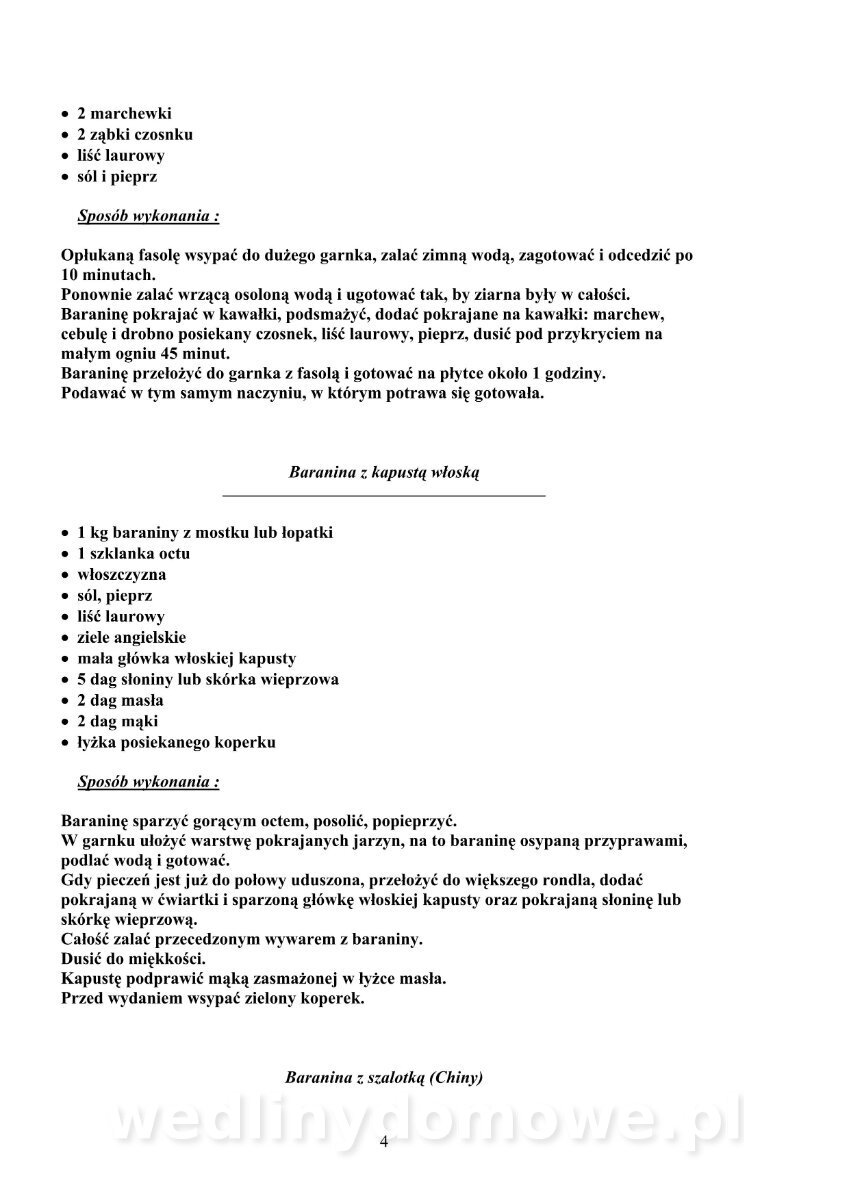 • 2 marchewki
• 2 ząbki czosnku
• liść laurowy
• sól i pieprz

Sposób wykonania :

Opłukaną fasolę wsypać do dużego garnka, zalać zimną wodą, zagotować i odcedzić po 10 minutach.
Ponownie zalać wrzącą osoloną wodą i ugotować tak, by ziarna były w całości.
Baraninę pokrajać w kawałki, podsmażyć, dodać pokrajane na kawałki: marchew, cebulę i drobno posiekany czosnek, liść laurowy, pieprz, dusić pod przykryciem na małym ogniu 45 minut.
Baraninę przełożyć do garnka z fasolą i gotować na płytce około 1 godziny.
Podawać w tym samym naczyniu, w którym potrawa się gotowała.

Baranina z kapustą włoską

• 1 kg baraniny z mostku lub łopatki
• 1 szklanka octu
• włoszczyzna
• sól, pieprz
• liść laurowy
• ziele angielskie
• mała główka włoskiej kapusty
• 5 dag słoniny lub skórka wieprzowa
• 2 dag masła
• 2 dag mąki
• łyżka posiekanego koperku

Sposób wykonania :

Baraninę sparzyć gorącym octem, posolić, popieprzyć.
W garnku ułożyć warstwę pokrajanych jarzyn, na to baraninę osypaną przyprawami, podlać wodą i gotować.
Gdy pieczeń jest już do połowy uduszona, przełożyć do większego rondla, dodać pokrajaną w ćwiartki i sparzoną główkę włoskiej kapusty oraz pokrajaną słoninę lub skórkę wieprzową.
Całość zalać przecedzonym wywarem z baraniny.
Dusić do miękkości.
Kapustę podprawić mąką zasmażonej w łyżce masła.
Przed wydaniem wsypać zielony koperek.

Baranina z szalotką (Chiny)

wedlinydomowe.pl

4